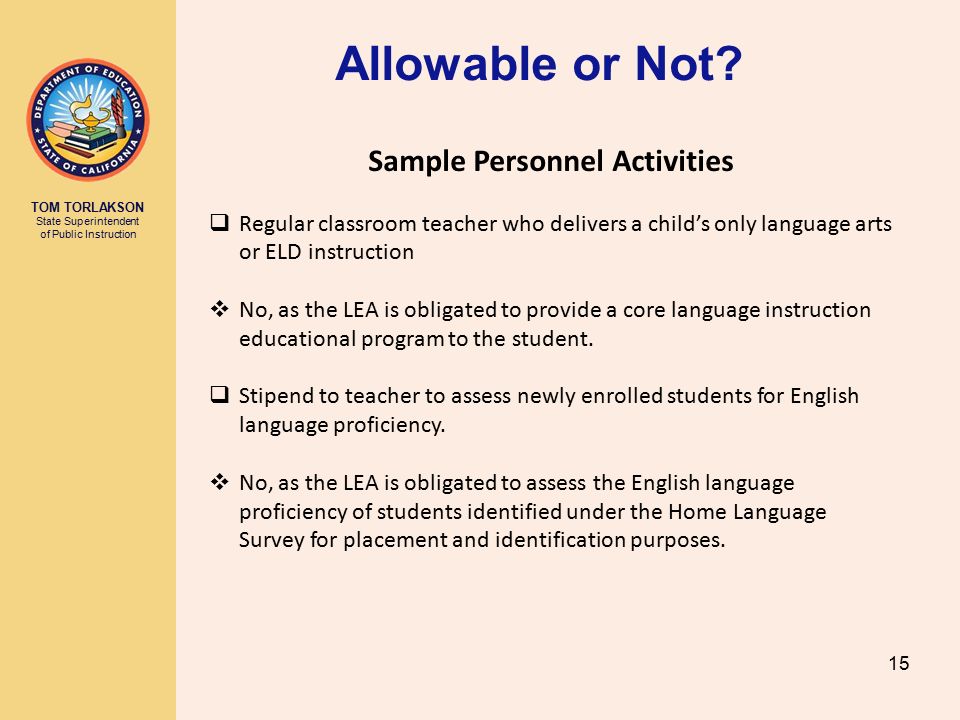 DEPARTMENT OF EDUCATION
STATE OF CALIFORNIA

TOM TORLAKSON
State Superintendent of Public Instruction

Allowable or Not?

Sample Personnel Activities

❑ Regular classroom teacher who delivers a child's only language arts or ELD instruction

❖ No, as the LEA is obligated to provide a core language instruction educational program to the student.

❑ Stipend to teacher to assess newly enrolled students for English language proficiency.

❖ No, as the LEA is obligated to assess the English language proficiency of students identified under the Home Language Survey for placement and identification purposes.

15